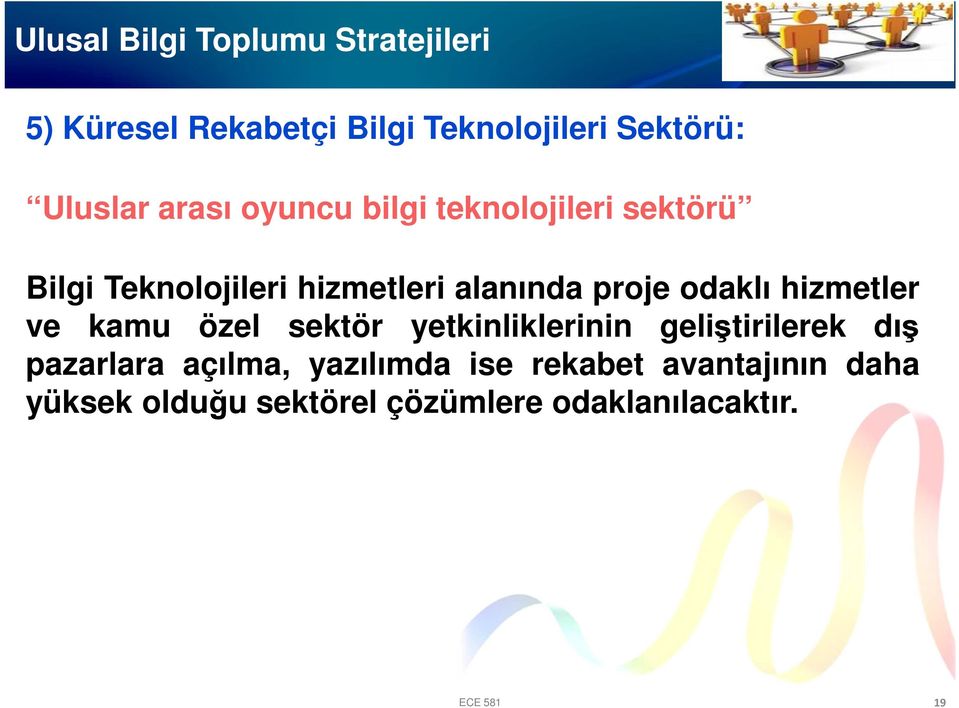 Ulusal Bilgi Toplumu Stratejileri

5) Küresel Rekabetçi Bilgi Teknolojileri Sektörü:

“Uluslar arası oyuncu bilgi teknolojileri sektörü”

Bilgi Teknolojileri hizmetleri alanında proje odaklı hizmetler ve kamu özel sektör yetkinliklerinin geliştirilerek dış pazarlara açılma, yazılımda ise rekabet avantajının daha yüksek olduğu sektörel çözümlere odaklanılacaktır.

ECE 581

19